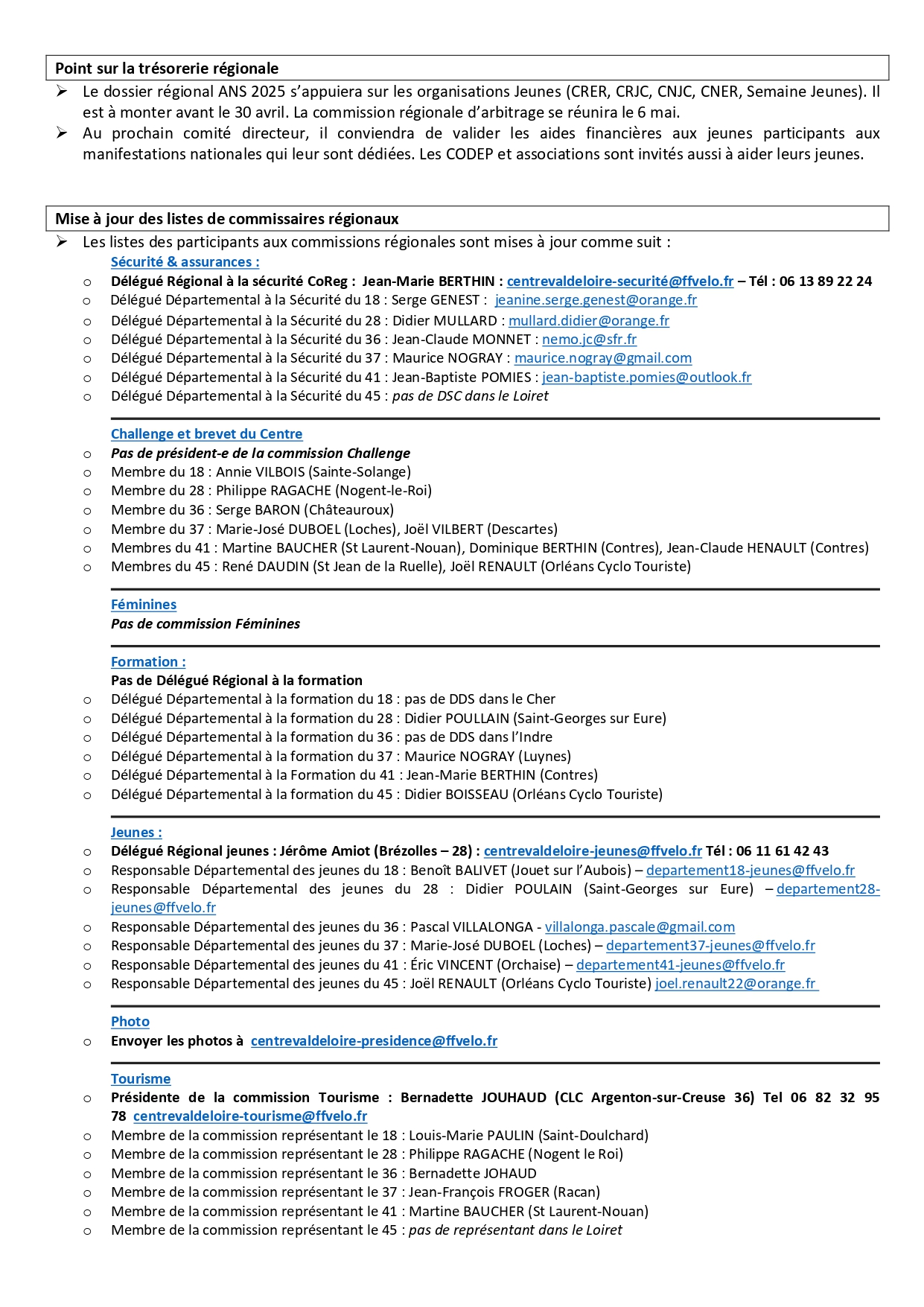 Point sur la trésorerie régionale

➢ Le dossier régional ANS 2025 s'appuiera sur les organisations Jeunes (CRER, CRJC, CNJC, CNER, Semaine Jeunes). Il est à monter avant le 30 avril. La commission régionale d'arbitrage se réunira le 6 mai.

➢ Au prochain comité directeur, il conviendra de valider les aides financières aux jeunes participants aux manifestations nationales qui leur sont dédiées. Les CODEP et associations sont invités aussi à aider leurs jeunes.

Mise à jour des listes de commissaires régionaux

➢ Les listes des participants aux commissions régionales sont mises à jour comme suit :

Sécurité & assurances :

o Délégué Régional à la sécurité CoReg : Jean-Marie BERTHIN : centrevaldeloire-securité@ffvelo.fr – Tél : 06 13 89 22 24
o Délégué Départemental à la Sécurité du 18 : Serge GENEST : jeanine.serge.genest@orange.fr
o Délégué Départemental à la Sécurité du 28 : Didier MULLARD : mullard.didier@orange.fr
o Délégué Départemental à la Sécurité du 36 : Jean-Claude MONNET : nemo.jc@sfr.fr
o Délégué Départemental à la Sécurité du 37 : Maurice NOGRAY : maurice.nogray@gmail.com
o Délégué Départemental à la Sécurité du 41 : Jean-Baptiste POMIES : jean-baptiste.pomies@outlook.fr
o Délégué Départemental à la Sécurité du 45 : pas de DSC dans le Loiret

Challenge et brevet du Centre

o Pas de président-e de la commission Challenge
o Membre du 18 : Annie VILBOIS (Sainte-Solange)
o Membre du 28 : Philippe RAGACHE (Nogent-le-Roi)
o Membre du 36 : Serge BARON (Châteauroux)
o Membre du 37 : Marie-José DUBOEL (Loches), Joël VILBERT (Descartes)
o Membres du 41 : Martine BAUCHER (St Laurent-Nouan), Dominique BERTHIN (Contres), Jean-Claude HENAULT (Contres)
o Membres du 45 : René DAUDIN (St Jean de la Ruelle), Joël RENAULT (Orléans Cyclo Touriste)

Féminines
Pas de commission Féminines

Formation :
Pas de Délégué Régional à la formation
o Délégué Départemental à la formation du 18 : pas de DDS dans le Cher
o Délégué Départemental à la formation du 28 : Didier POULLAIN (Saint-Georges sur Eure)
o Délégué Départemental à la formation du 36 : pas de DDS dans l'Indre
o Délégué Départemental à la formation du 37 : Maurice NOGRAY (Luynes)
o Délégué Départemental à la Formation du 41 : Jean-Marie BERTHIN (Contres)
o Délégué Départemental à la formation du 45 : Didier BOISSEAU (Orléans Cyclo Touriste)

Jeunes :
o Délégué Régional jeunes : Jérôme Amiot (Brézolles – 28) : centrevaldeloire-jeunes@ffvelo.fr Tél : 06 11 61 42 43
o Responsable Départemental des jeunes du 18 : Benoît BALIVET (Jouet sur l'Aubois) – departement18-jeunes@ffvelo.fr
o Responsable Départemental des jeunes du 28 : Didier POULAIN (Saint-Georges sur Eure) – departement28-jeunes@ffvelo.fr
o Responsable Départemental des jeunes du 36 : Pascal VILLALONGA - villalonga.pascale@gmail.com
o Responsable Départemental des jeunes du 37 : Marie-José DUBOEL (Loches) – departement37-jeunes@ffvelo.fr
o Responsable Départemental des jeunes du 41 : Éric VINCENT (Orchaise) – departement41-jeunes@ffvelo.fr
o Responsable Départemental des jeunes du 45 : Joël RENAULT (Orléans Cyclo Touriste) joel.renault22@orange.fr

Photo
o Envoyer les photos à centrevaldeloire-presidence@ffvelo.fr

Tourisme
o Présidente de la commission Tourisme : Bernadette JOUHAUD (CLC Argenton-sur-Creuse 36) Tel 06 82 32 95 78 centrevaldeloire-tourisme@ffvelo.fr
o Membre de la commission représentant le 18 : Louis-Marie PAULIN (Saint-Doulchard)
o Membre de la commission représentant le 28 : Philippe RAGACHE (Nogent le Roi)
o Membre de la commission représentant le 36 : Bernadette JOHAUD
o Membre de la commission représentant le 37 : Jean-François FROGER (Racan)
o Membre de la commission représentant le 41 : Martine BAUCHER (St Laurent-Nouan)
o Membre de la commission représentant le 45 : pas de représentant dans le Loiret